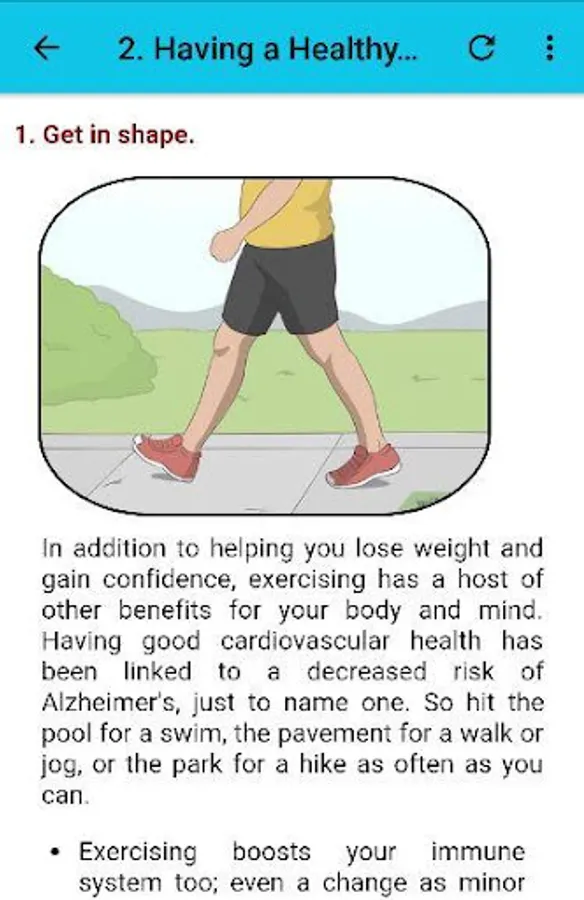 2. Having a Healthy...

1. Get in shape.

In addition to helping you lose weight and gain confidence, exercising has a host of other benefits for your body and mind. Having good cardiovascular health has been linked to a decreased risk of Alzheimer's, just to name one. So hit the pool for a swim, the pavement for a walk or jog, or the park for a hike as often as you can.

• Exercising boosts your immune system too; even a change as minor